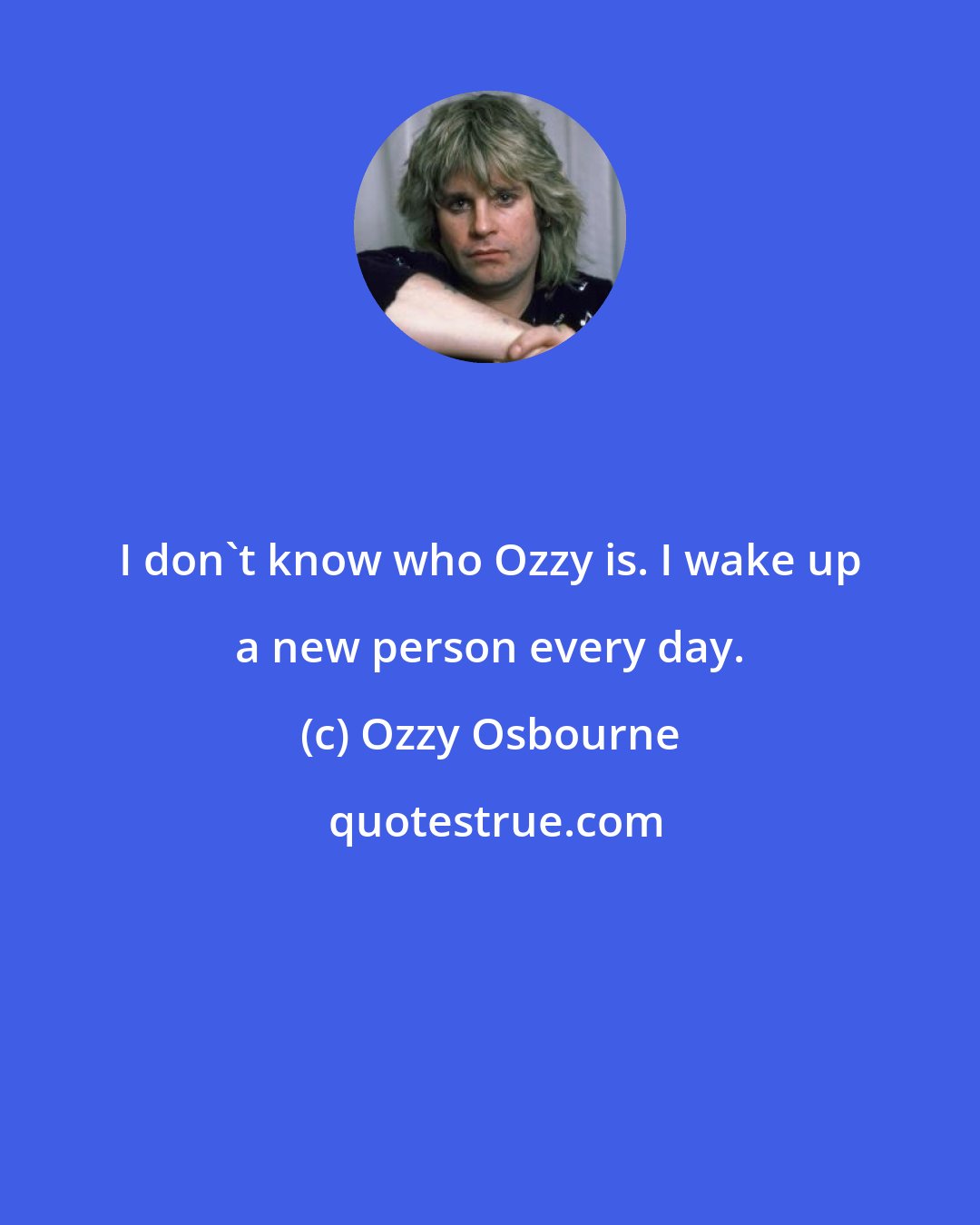 I don`t know who Ozzy is. I wake up a new person every day.

(c) Ozzy Osbourne

quotestrue.com